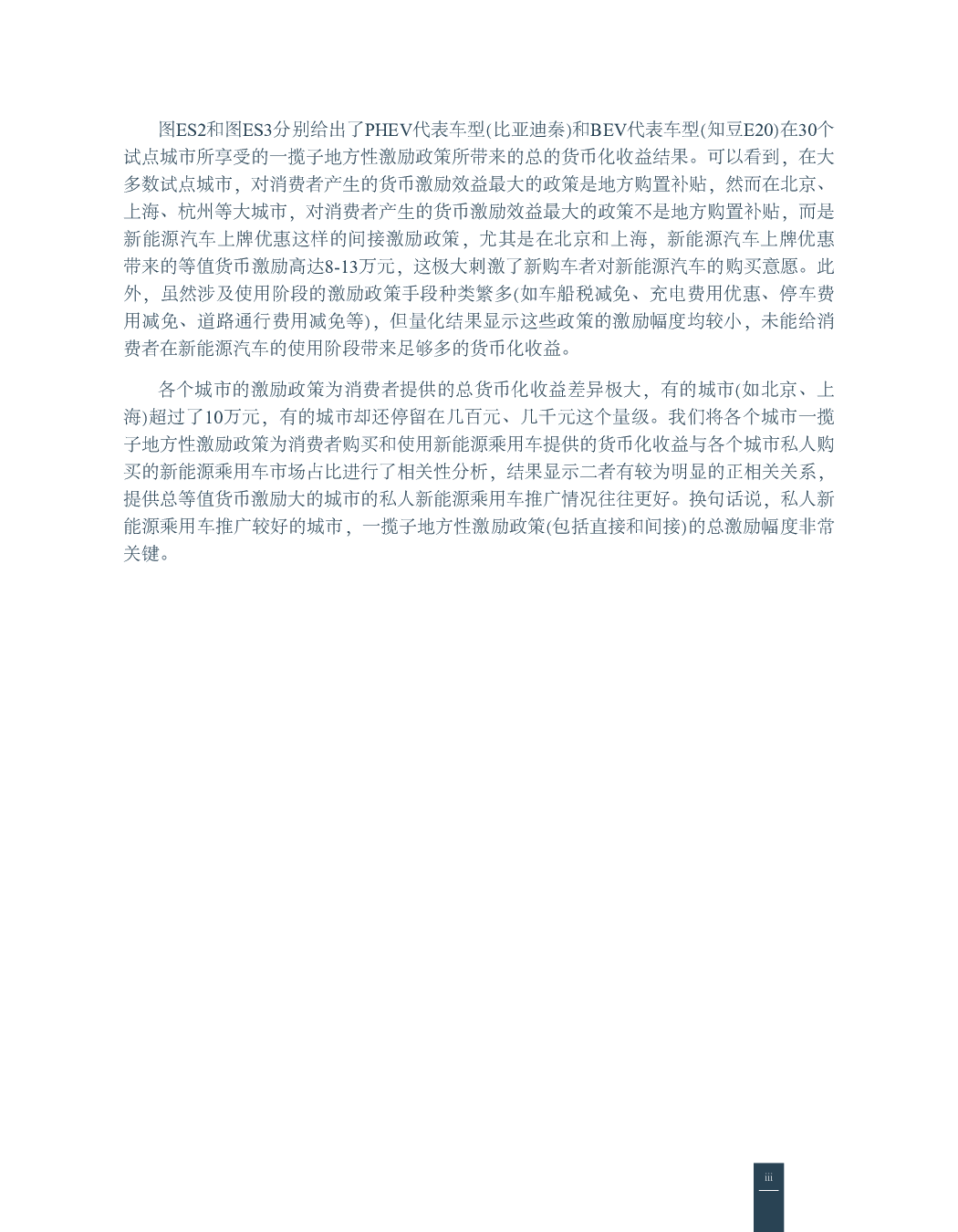 图ES2和图ES3分别给出了PHEV代表车型(比亚迪秦)和BEV代表车型(知豆E20)在30个试点城市所享受的一揽子地方性激励政策所带来的总的货币化收益结果。可以看到，在大多数试点城市，对消费者产生的货币激励效益最大的政策是地方购置补贴，然而在北京、上海、杭州等大城市，对消费者产生的货币激励效益最大的政策不是地方购置补贴，而是新能源汽车上牌优惠这样的间接激励政策，尤其是在北京和上海，新能源汽车上牌优惠带来的等值货币激励高达8-13万元，这极大刺激了新购车者对新能源汽车的购买意愿。此外，虽然涉及使用阶段的激励政策手段种类繁多(如车船税减免、充电费用优惠、停车费用减免、道路通行费用减免等)，但量化结果显示这些政策的激励幅度均较小，未能给消费者在新能源汽车的使用阶段带来足够多的货币化收益。

各个城市的激励政策为消费者提供的总货币化收益差异极大，有的城市(如北京、上海)超过了10万元，有的城市却还停留在几百元、几千元这个量级。我们将各个城市一揽子地方性激励政策为消费者购买和使用新能源乘用车提供的货币化收益与各个城市私人购买的新能源乘用车市场占比进行了相关性分析，结果显示二者有较为明显的正相关关系，提供总等值货币激励大的城市的私人新能源乘用车推广情况往往更好。换句话说，私人新能源乘用车推广较好的城市，一揽子地方性激励政策(包括直接和间接)的总激励幅度非常关键。

iii